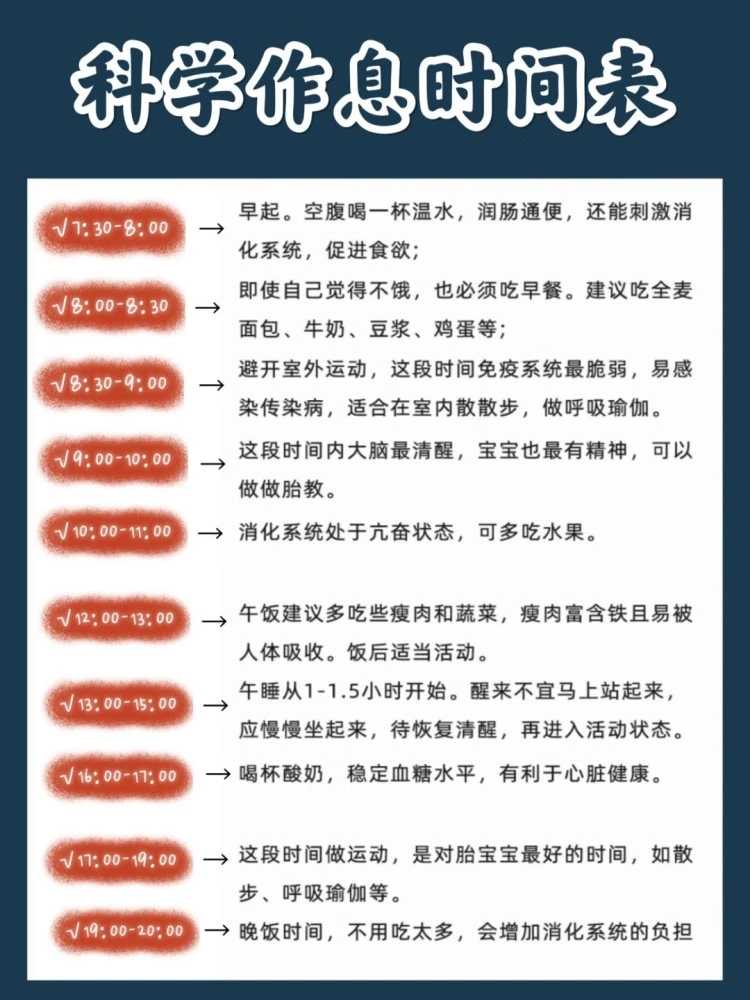 科学作息时间表

√7:30-8:00 → 早起。空腹喝一杯温水，润肠通便，还能刺激消化系统，促进食欲；

√8:00-8:30 → 即使自己觉得不饿，也必须吃早餐。建议吃全麦面包、牛奶、豆浆、鸡蛋等；

√8:30-9:00 → 避开室外运动，这段时间免疫系统最脆弱，易感染传染病，适合在室内散散步，做呼吸瑜伽。

√9:00-10:00 → 这段时间内大脑最清醒，宝宝也最有精神，可以做做胎教。

√10:00-11:00 → 消化系统处于亢奋状态，可多吃水果。

√12:00-13:00 → 午饭建议多吃些瘦肉和蔬菜，瘦肉富含铁且易被人体吸收。饭后适当活动。

√13:00-15:00 → 午睡从1-1.5小时开始。醒来不宜马上站起来，应慢慢坐起来，待恢复清醒，再进入活动状态。

√16:00-17:00 → 喝杯酸奶，稳定血糖水平，有利于心脏健康。

√17:00-19:00 → 这段时间做运动，是对胎宝宝最好的时间，如散步、呼吸瑜伽等。

√19:00-20:00 → 晚饭时间，不用吃太多，会增加消化系统的负担